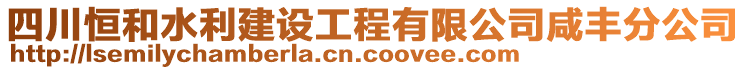 四川恒和水利建设工程有限公司咸丰分公司
http://lsemilychamberla.cn.coovee.com